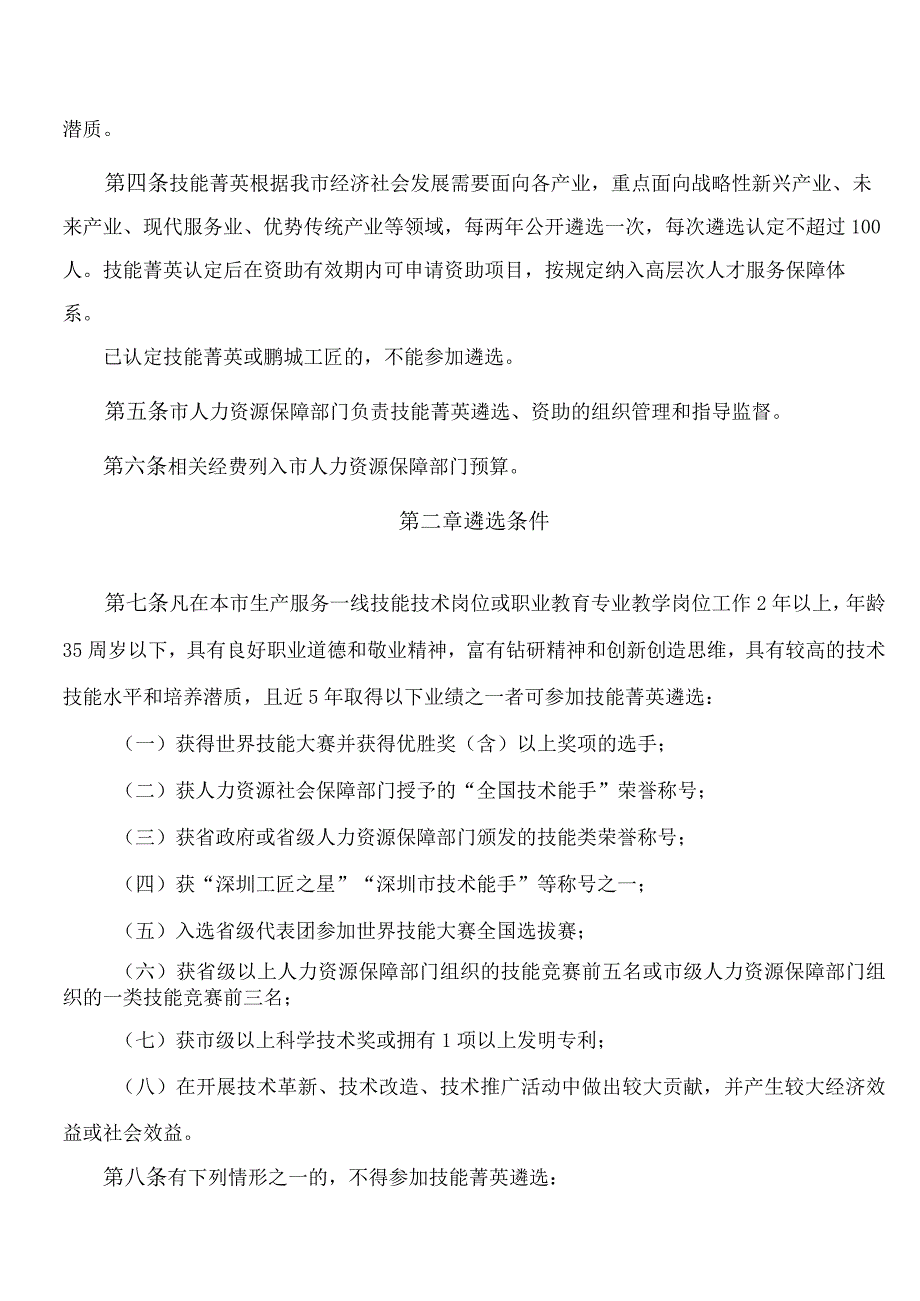 潜质。

第四条技能菁英根据我市经济社会发展需要面向各产业，重点面向战略性新兴产业、未来产业、现代服务业、优势传统产业等领域，每两年公开遴选一次，每次遴选认定不超过100人。技能菁英认定后在资助有效期内可申请资助项目，按规定纳入高层次人才服务保障体系。

已认定技能菁英或鹏城工匠的，不能参加遴选。

第五条市人力资源保障部门负责技能菁英遴选、资助的组织管理和指导监督。

第六条相关经费列入市人力资源保障部门预算。

第二章遴选条件

第七条凡在本市生产服务一线技能技术岗位或职业教育专业教学岗位工作2年以上，年龄35周岁以下，具有良好职业道德和敬业精神，富有钻研精神和创新创造思维，具有较高的技术技能水平和培养潜质，且近5年取得以下业绩之一者可参加技能菁英遴选：

（一）获得世界技能大赛并获得优胜奖（含）以上奖项的选手；

（二）获人力资源社会保障部门授予的“全国技术能手”荣誉称号；

（三）获省政府或省级人力资源保障部门颁发的技能类荣誉称号；

（四）获“深圳工匠之星”“深圳市技术能手”等称号之一；

（五）入选省级代表团参加世界技能大赛全国选拔赛；

（六）获省级以上人力资源保障部门组织的技能竞赛前五名或市级人力资源保障部门组织的一类技能竞赛前三名；

（七）获市级以上科学技术奖或拥有1项以上发明专利；

（八）在开展技术革新、技术改造、技术推广活动中做出较大贡献，并产生较大经济效益或社会效益。

第八条有下列情形之一的，不得参加技能菁英遴选：